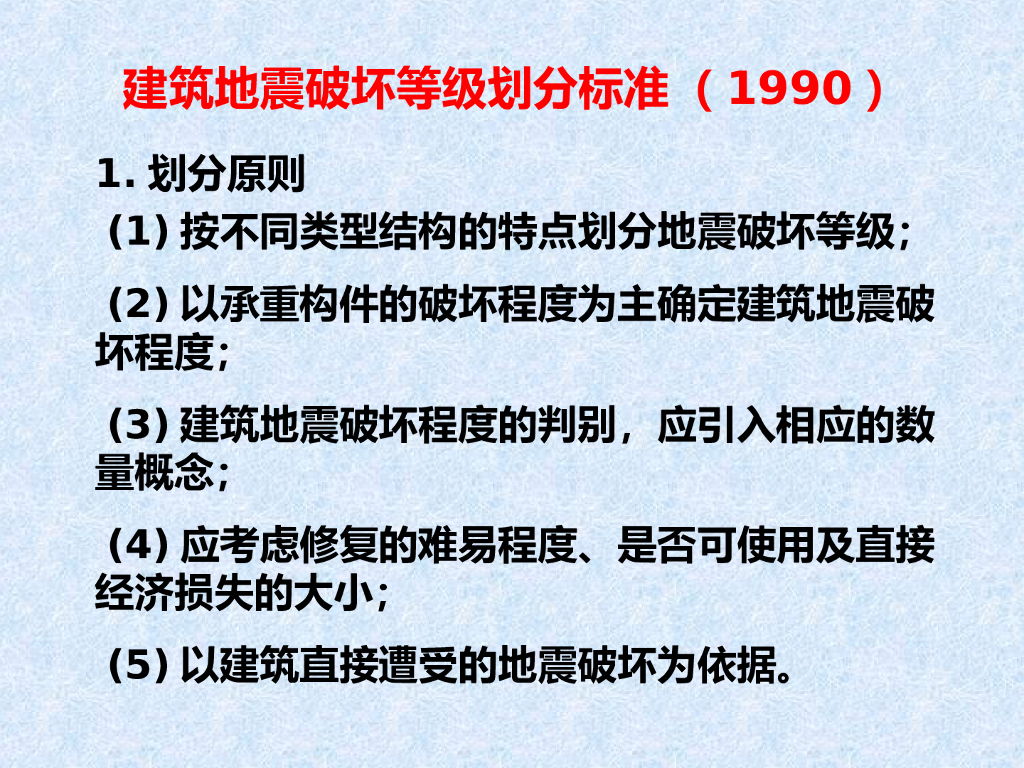 建筑地震破坏等级划分标准（1990）

1.划分原则

(1)按不同类型结构的特点划分地震破坏等级;

(2)以承重构件的破坏程度为主确定建筑地震破坏程度;

(3)建筑地震破坏程度的判别，应引入相应的数量概念;

(4)应考虑修复的难易程度、是否可使用及直接经济损失的大小;

(5)以建筑直接遭受的地震破坏为依据。